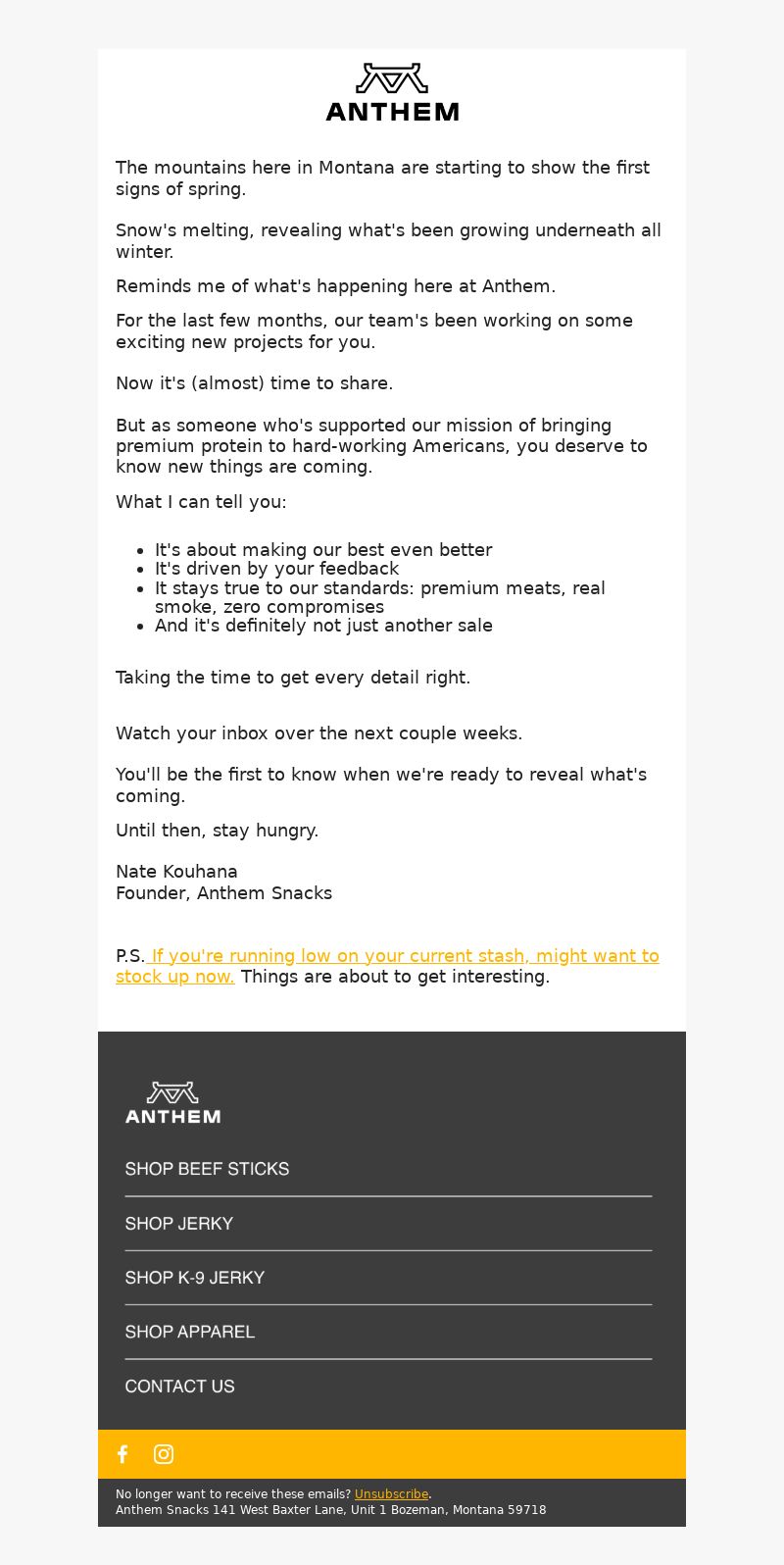 ANTHEM

The mountains here in Montana are starting to show the first signs of spring.

Snow's melting, revealing what's been growing underneath all winter.

Reminds me of what's happening here at Anthem.

For the last few months, our team's been working on some exciting new projects for you.

Now it's (almost) time to share.

But as someone who's supported our mission of bringing premium protein to hard-working Americans, you deserve to know new things are coming.

What I can tell you:

- It's about making our best even better
- It's driven by your feedback
- It stays true to our standards: premium meats, real smoke, zero compromises
- And it's definitely not just another sale

Taking the time to get every detail right.

Watch your inbox over the next couple weeks.

You'll be the first to know when we're ready to reveal what's coming.

Until then, stay hungry.

Nate Kouhana
Founder, Anthem Snacks

P.S. If you're running low on your current stash, might want to stock up now. Things are about to get interesting.

ANTHEM

SHOP BEEF STICKS

SHOP JERKY

SHOP K-9 JERKY

SHOP APPAREL

CONTACT US

No longer want to receive these emails? Unsubscribe.
Anthem Snacks 141 West Baxter Lane, Unit 1 Bozeman, Montana 59718